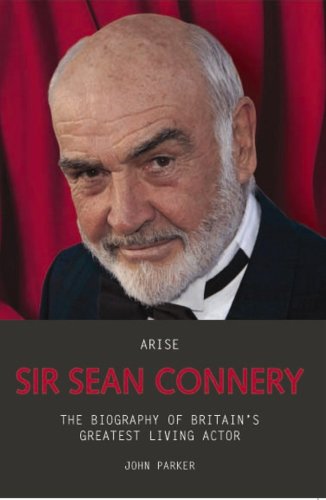 ARISE

SIR SEAN CONNERY

THE BIOGRAPHY OF BRITAIN'S GREATEST LIVING ACTOR

JOHN PARKER